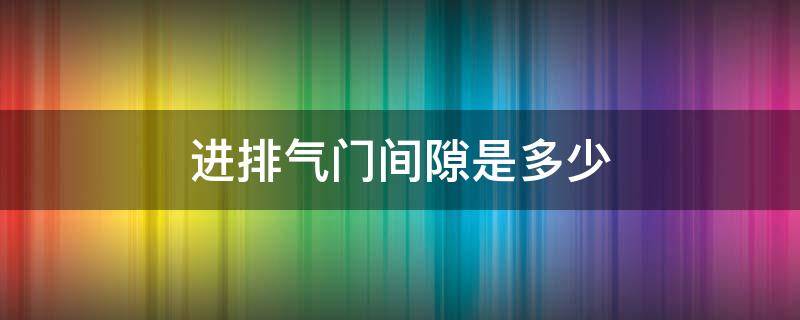 进排气门间隙是多少